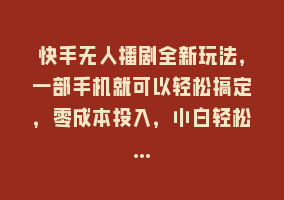 快手无人播剧全新玩法，一部手机就可以轻松搞定，零成本投入，小白轻松...